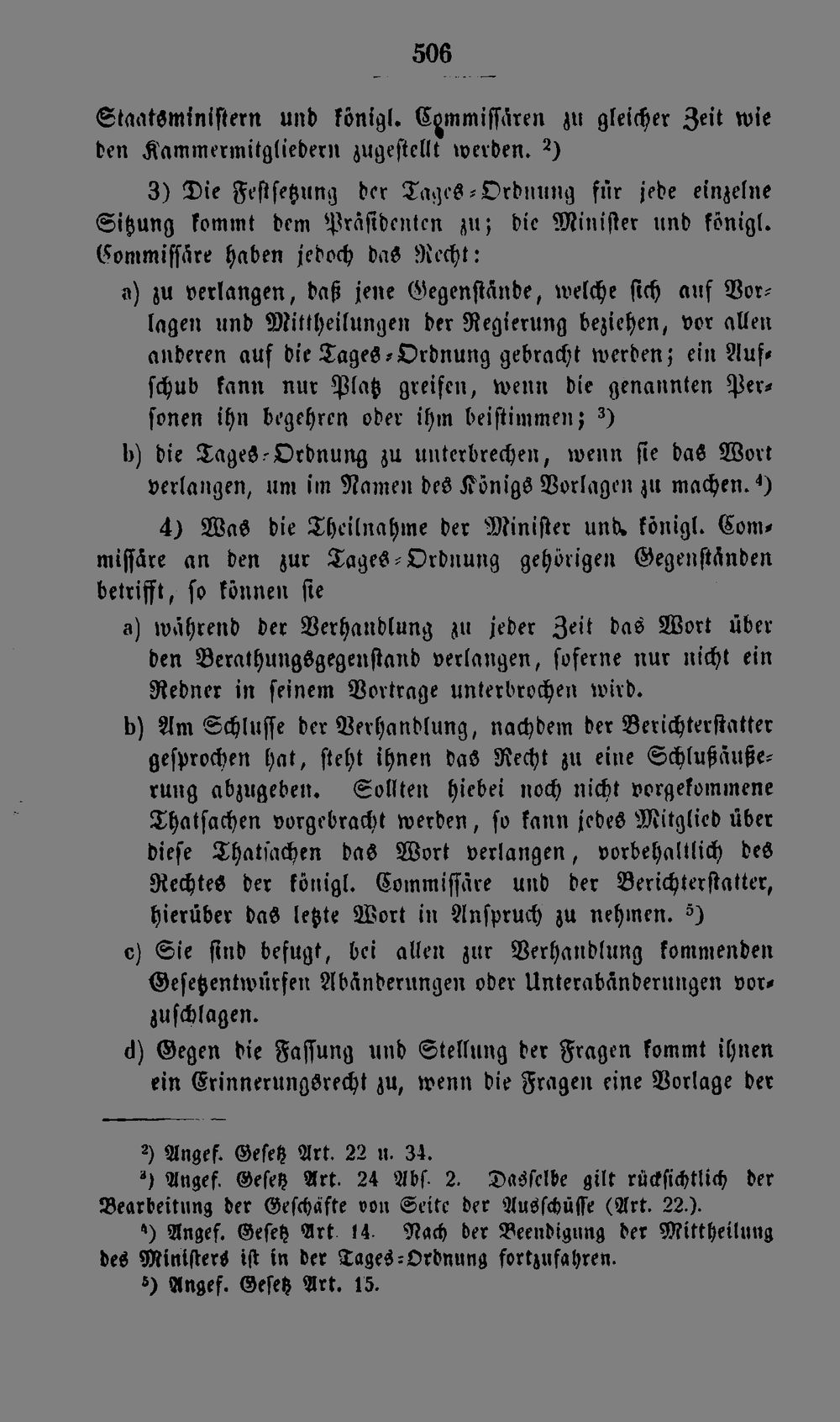 506

Staatsministern und königl. Commissären zu gleicher Zeit wie den Kammermitgliedern zugestellt werden. $^{2}$)

3) Die Festsetzung der Tages-Ordnung für jede einzelne Sitzung kommt dem Präsidenten zu; die Minister und königl. Commissäre haben jedoch das Recht:

a) zu verlangen, daß jene Gegenstände, welche sich auf Vorlagen und Mittheilungen der Regierung beziehen, vor allen anderen auf die Tages-Ordnung gebracht werden; ein Aufschub kann nur Platz greifen, wenn die genannten Personen ihn begehren oder ihm beistimmen; $^{3}$)

b) die Tages-Ordnung zu unterbrechen, wenn sie das Wort verlangen, um im Namen des Königs Vorlagen zu machen. $^{4}$)

4) Was die Theilnahme der Minister und königl. Commissäre an den zur Tages-Ordnung gehörigen Gegenständen betrifft, so können sie

a) während der Verhandlung zu jeder Zeit das Wort über den Berathungsgegenstand verlangen, soferne nur nicht ein Redner in seinem Vortrage unterbrochen wird.

b) Am Schlusse der Verhandlung, nachdem der Berichterstatter gesprochen hat, steht ihnen das Recht zu eine Schlußäußerung abzugeben. Sollten hiebei noch nicht vorgekommene Thatsachen vorgebracht werden, so kann jedes Mitglied über diese Thatsachen das Wort verlangen, vorbehaltlich des Rechtes der königl. Commissäre und der Berichterstatter, hierüber das letzte Wort in Anspruch zu nehmen. $^{5}$)

c) Sie sind befugt, bei allen zur Verhandlung kommenden Gesetzentwürfen Abänderungen oder Unterabänderungen vorzuschlagen.

d) Gegen die Fassung und Stellung der Fragen kommt ihnen ein Erinnerungsrecht zu, wenn die Fragen eine Vorlage der

$^{2}$) Angef. Gesetz Art. 22 u. 34.

$^{3}$) Angef. Gesetz Art. 24 Abs. 2. Dasselbe gilt rücksichtlich der Bearbeitung der Geschäfte von Seite der Ausschüsse (Art. 22.).

$^{4}$) Angef. Gesetz Art. 14. Nach der Beendigung der Mittheilung des Ministers ist in der Tages-Ordnung fortzufahren.

$^{5}$) Angef. Gesetz Art. 15.